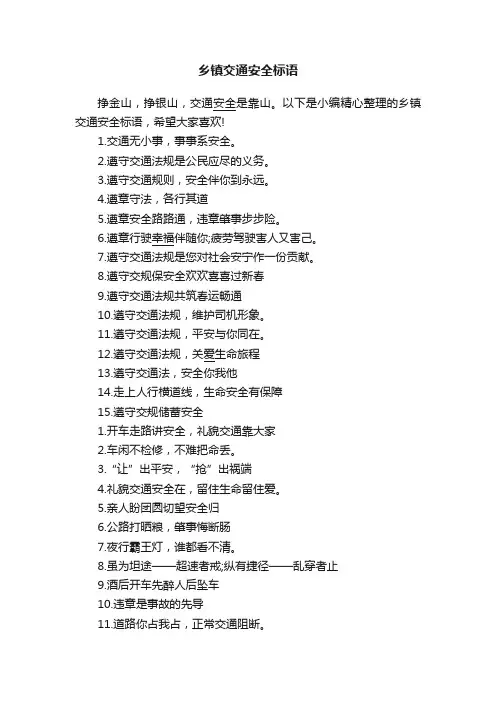 乡镇交通安全标语

挣金山，挣银山，交通安全是靠山。以下是小编精心整理的乡镇交通安全标语，希望大家喜欢!

1.交通无小事，事事系安全。

2.遵守交通法规是公民应尽的义务。

3.遵守交通规则，安全伴你到永远。

4.遵章守法，各行其道

5.遵章安全路路通，违章肇事步步险。

6.遵章行驶幸福伴随你;疲劳驾驶害人又害己。

7.遵守交通法规是您对社会安宁作一份贡献。

8.遵守交规保安全欢欢喜喜过新春

9.遵守交通法规共筑春运畅通

10.遵守交通法规，维护司机形象。

11.遵守交通法规，平安与你同在。

12.遵守交通法规，关爱生命旅程

13.遵守交通法，安全你我他

14.走上人行横道线，生命安全有保障

15.遵守交规储蓄安全

1.开车走路讲安全，礼貌交通靠大家

2.车闲不检修，不难把命丢。

3.“让”出平安，“抢”出祸端

4.礼貌交通安全在，留住生命留住爱。

5.亲人盼团圆切望安全归

6.公路打晒粮，肇事悔断肠

7.夜行霸王灯，谁都看不清。

8.虽为坦途——超速者戒;纵有捷径——乱穿者止

9.酒后开车先醉人后坠车

10.违章是事故的先导

11.道路你占我占，正常交通阻断。